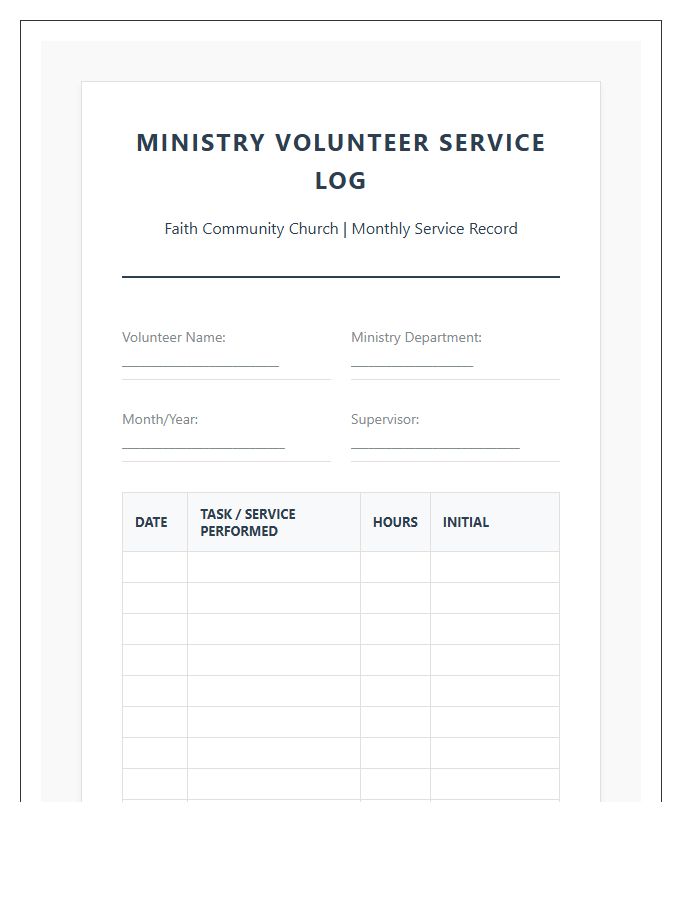 MINISTRY VOLUNTEER SERVICE LOG

Faith Community Church | Monthly Service Record

Volunteer Name: ____

Ministry Department: ____

Month/Year: ____

Supervisor: ____

| DATE | TASK / SERVICE PERFORMED | HOURS | INITIAL |
|---|---|---|---|
| | | | |
| | | | |
| | | | |
| | | | |
| | | | |
| | | | |
| | | | |
| | | | |